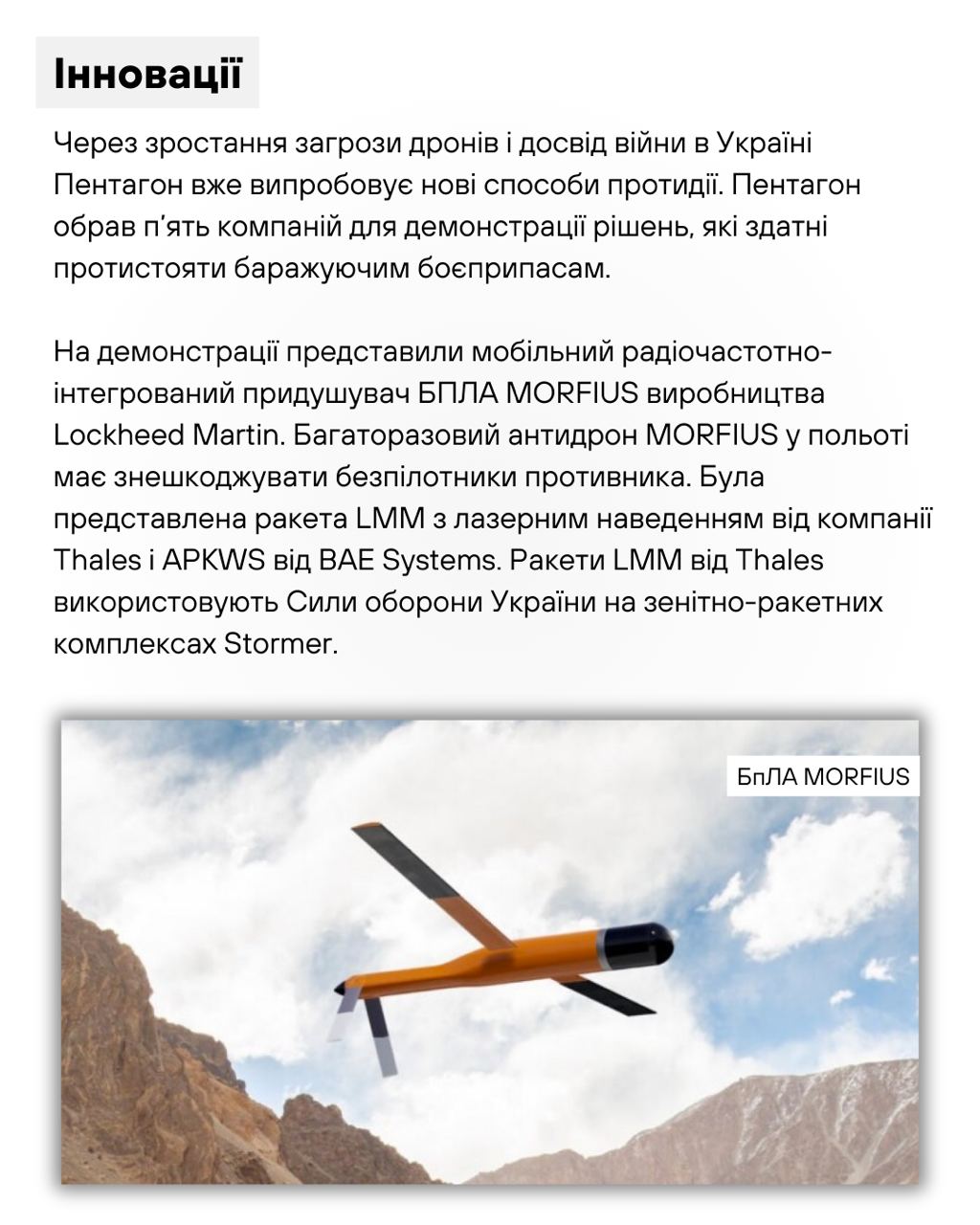 Інновації

Через зростання загрози дронів і досвід війни в Україні Пентагон вже випробовує нові способи протидії. Пентагон обрав п'ять компаній для демонстрації рішень, які здатні протистояти баражуючим боєприпасам.

На демонстрації представили мобільний радіочастотно-інтегрований придушувач БПЛА MORFIUS виробництва Lockheed Martin. Багаторазовий антидрон MORFIUS у польоті має знешкоджувати безпілотники противника. Була представлена ракета LMM з лазерним наведенням від компанії Thales і APKWS від BAE Systems. Ракети LMM від Thales використовують Сили оборони України на зенітно-ракетних комплексах Stormer.

БпЛА MORFIUS